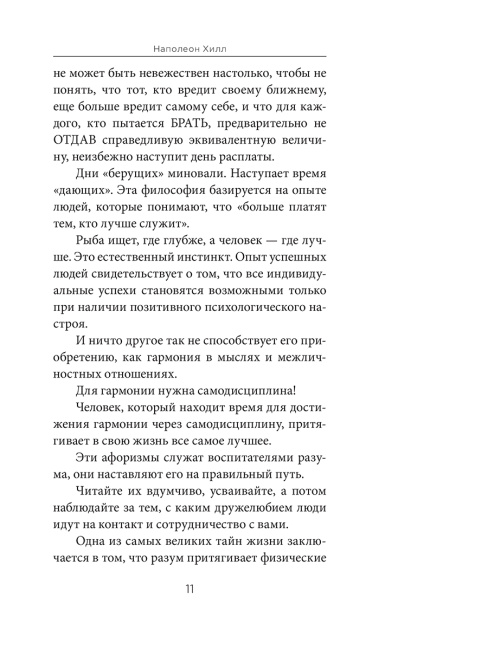 Наполеон Хилл

не может быть невежествен настолько, чтобы не понять, что тот, кто вредит своему ближнему, еще больше вредит самому себе, и что для каждого, кто пытается БРАТЬ, предварительно не ОТДАВ справедливую эквивалентную величину, неизбежно наступит день расплаты.

Дни «берущих» миновали. Наступает время «дающих». Эта философия базируется на опыте людей, которые понимают, что «больше платят тем, кто лучше служит».

Рыба ищет, где глубже, а человек — где лучше. Это естественный инстинкт. Опыт успешных людей свидетельствует о том, что все индивидуальные успехи становятся возможными только при наличии позитивного психологического настроя.

И ничто другое так не способствует его приобретению, как гармония в мыслях и межличностных отношениях.

Для гармонии нужна самодисциплина!

Человек, который находит время для достижения гармонии через самодисциплину, притягивает в свою жизнь все самое лучшее.

Эти афоризмы служат воспитателями разума, они наставляют его на правильный путь.

Читайте их вдумчиво, усваивайте, а потом наблюдайте за тем, с каким дружелюбием люди идут на контакт и сотрудничество с вами.

Одна из самых великих тайн жизни заключается в том, что разум притягивает физические

11